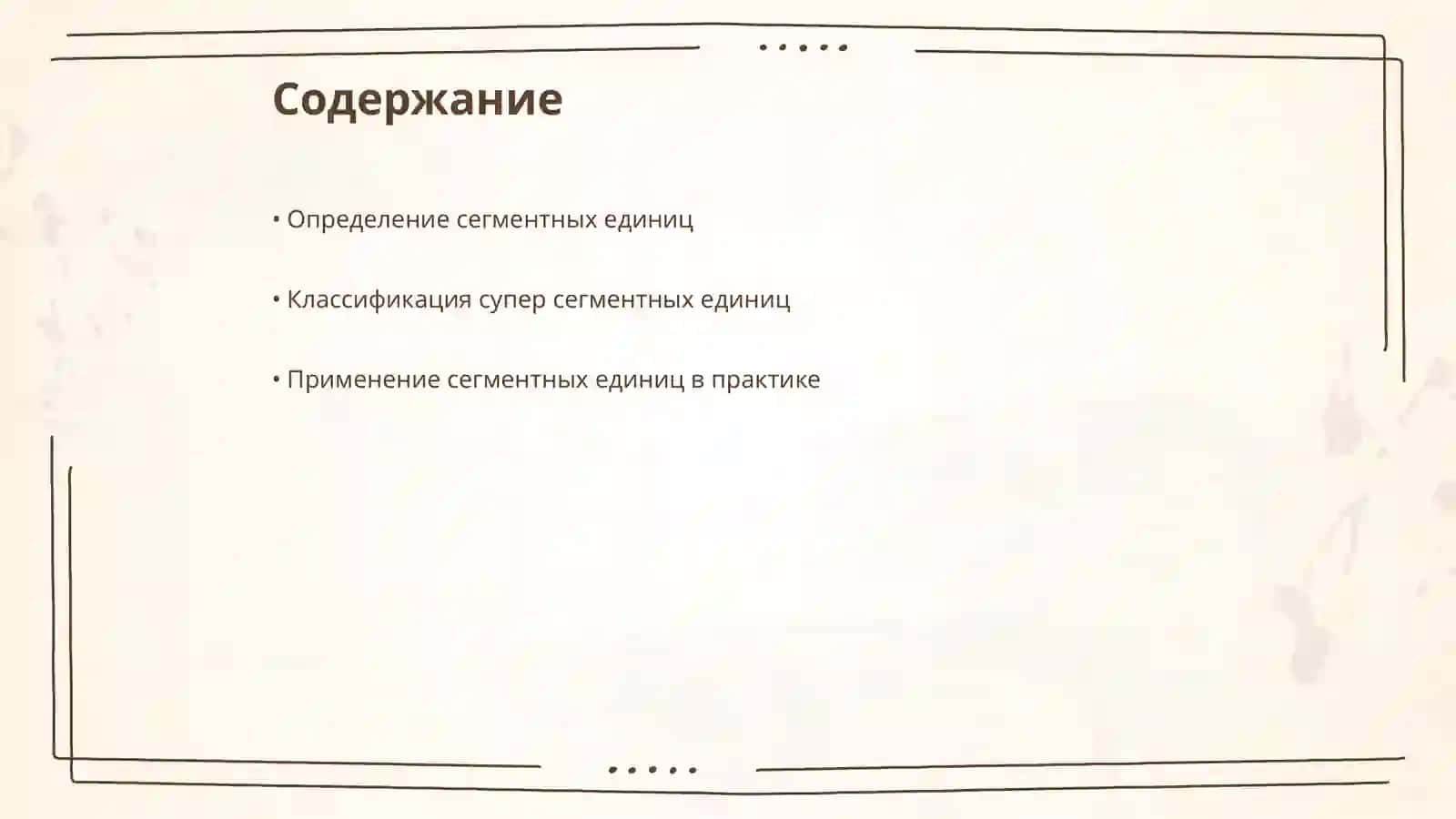 Содержание

• Определение сегментных единиц

• Классификация супер сегментных единиц

• Применение сегментных единиц в практике